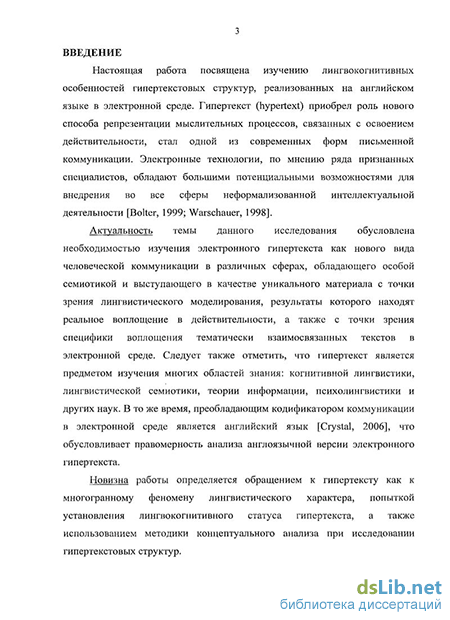 3

ВВЕДЕНИЕ

Настоящая работа посвящена изучению лингвокогнитивных особенностей гипертекстовых структур, реализованных на английском языке в электронной среде. Гипертекст (hypertext) приобрел роль нового способа репрезентации мыслительных процессов, связанных с освоением действительности, стал одной из современных форм письменной коммуникации. Электронные технологии, по мнению ряда признанных специалистов, обладают большими потенциальными возможностями для внедрения во все сферы неформализованной интеллектуальной деятельности [Bolter, 1999; Warschauer, 1998].

Актуальность темы данного исследования обусловлена необходимостью изучения электронного гипертекста как нового вида человеческой коммуникации в различных сферах, обладающего особой семиотикой и выступающего в качестве уникального материала с точки зрения лингвистического моделирования, результаты которого находят реальное воплощение в действительности, а также с точки зрения специфики воплощения тематически взаимосвязанных текстов в электронной среде. Следует также отметить, что гипертекст является предметом изучения многих областей знания: когнитивной лингвистики, лингвистической семиотики, теории информации, психолингвистики и других наук. В то же время, преобладающим кодификатором коммуникации в электронной среде является английский язык [Crystal, 2006], что обусловливает правомерность анализа англоязычной версии электронного гипертекста.

Новизна работы определяется обращением к гипертексту как к многогранному феномену лингвистического характера, попыткой установления лингвокогнитивного статуса гипертекста, а также использованием методики концептуального анализа при исследовании гипертекстовых структур.

dsLib.net
библиотека диссертаций